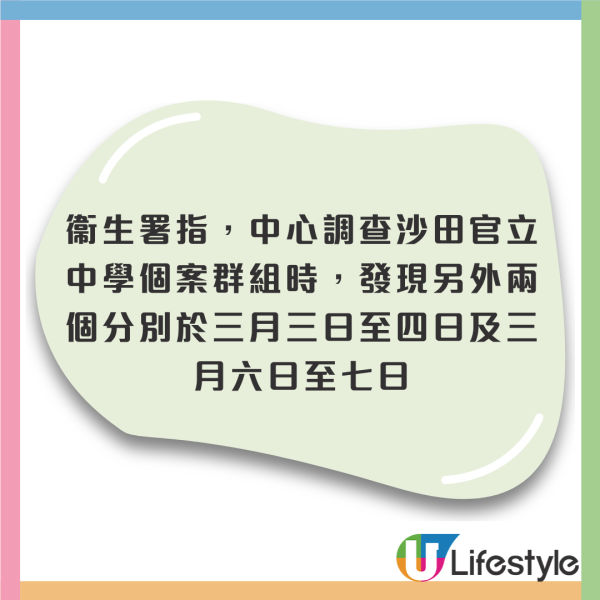 衞生署指，中心調查沙田官立中學個案群組時，發現另外兩個分別於三月三日至四日及三月六日至七日

U Lifestyle